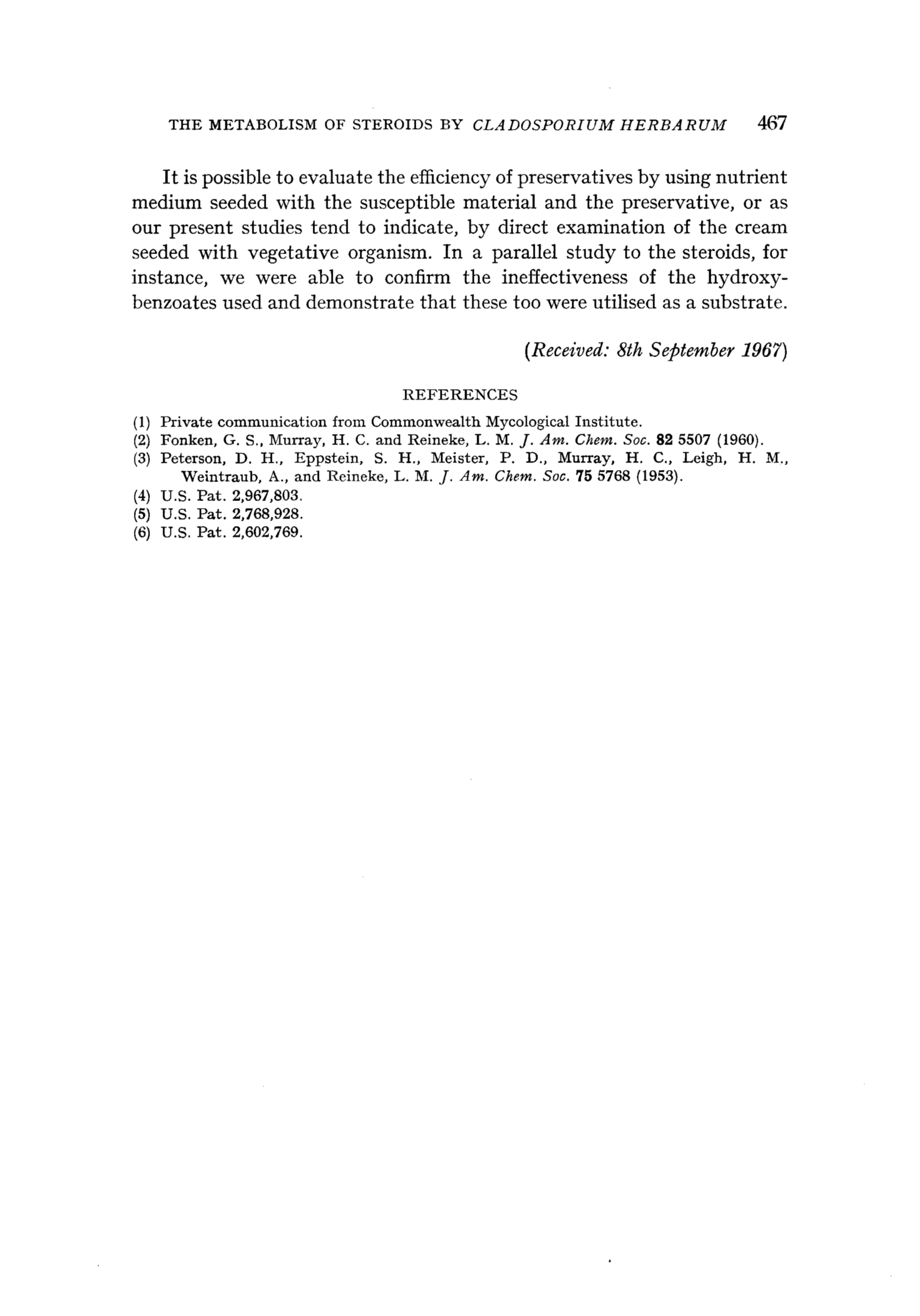 THE METABOLISM OF STEROIDS BY CLADOSPORIUM HERBARUM 467

It is possible to evaluate the efficiency of preservatives by using nutrient medium seeded with the susceptible material and the preservative, or as our present studies tend to indicate, by direct examination of the cream seeded with vegetative organism. In a parallel study to the steroids, for instance, we were able to confirm the ineffectiveness of the hydroxybenzoates used and demonstrate that these too were utilised as a substrate.

(Received: 8th September 1967)

REFERENCES

(1) Private communication from Commonwealth Mycological Institute.
(2) Fonken, G. S., Murray, H. C. and Reineke, L. M. J. Am. Chem. Soc. 82 5507 (1960).
(3) Peterson, D. H., Eppstein, S. H., Meister, P. D., Murray, H. C., Leigh, H. M., Weintraub, A., and Reineke, L. M. J. Am. Chem. Soc. 75 5768 (1953).
(4) U.S. Pat. 2,967,803.
(5) U.S. Pat. 2,768,928.
(6) U.S. Pat. 2,602,769.